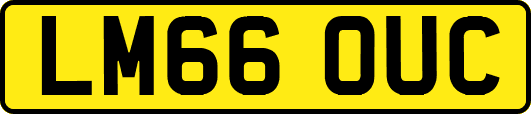 LM66 OUC